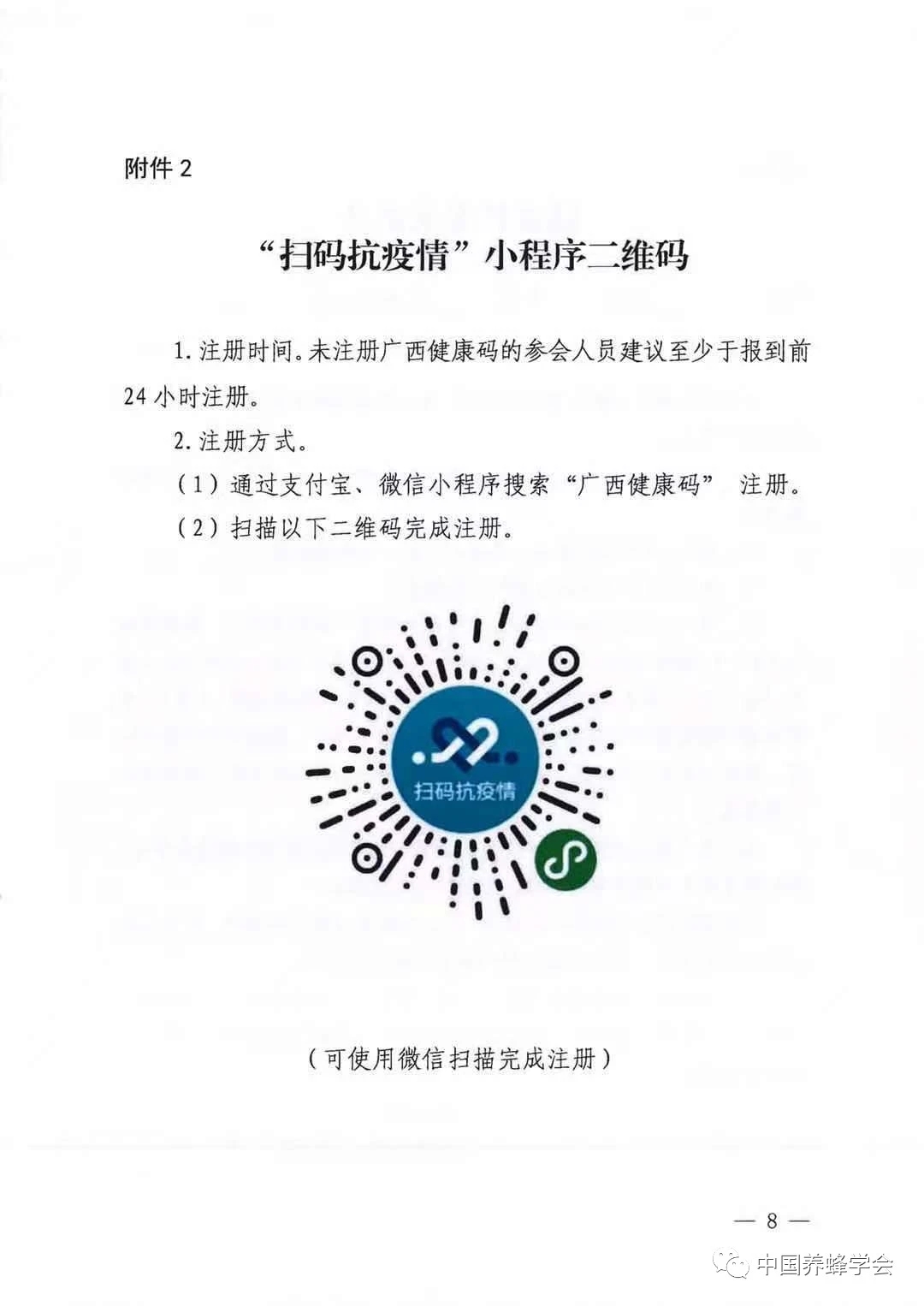 附件 2

“扫码抗疫情”小程序二维码

1. 注册时间。未注册广西健康码的参会人员建议至少于报到前 24 小时注册。

2. 注册方式。

（1）通过支付宝、微信小程序搜索“广西健康码” 注册。

（2）扫描以下二维码完成注册。

扫码抗疫情

（可使用微信扫描完成注册）

— 8 —

中国养蜂学会